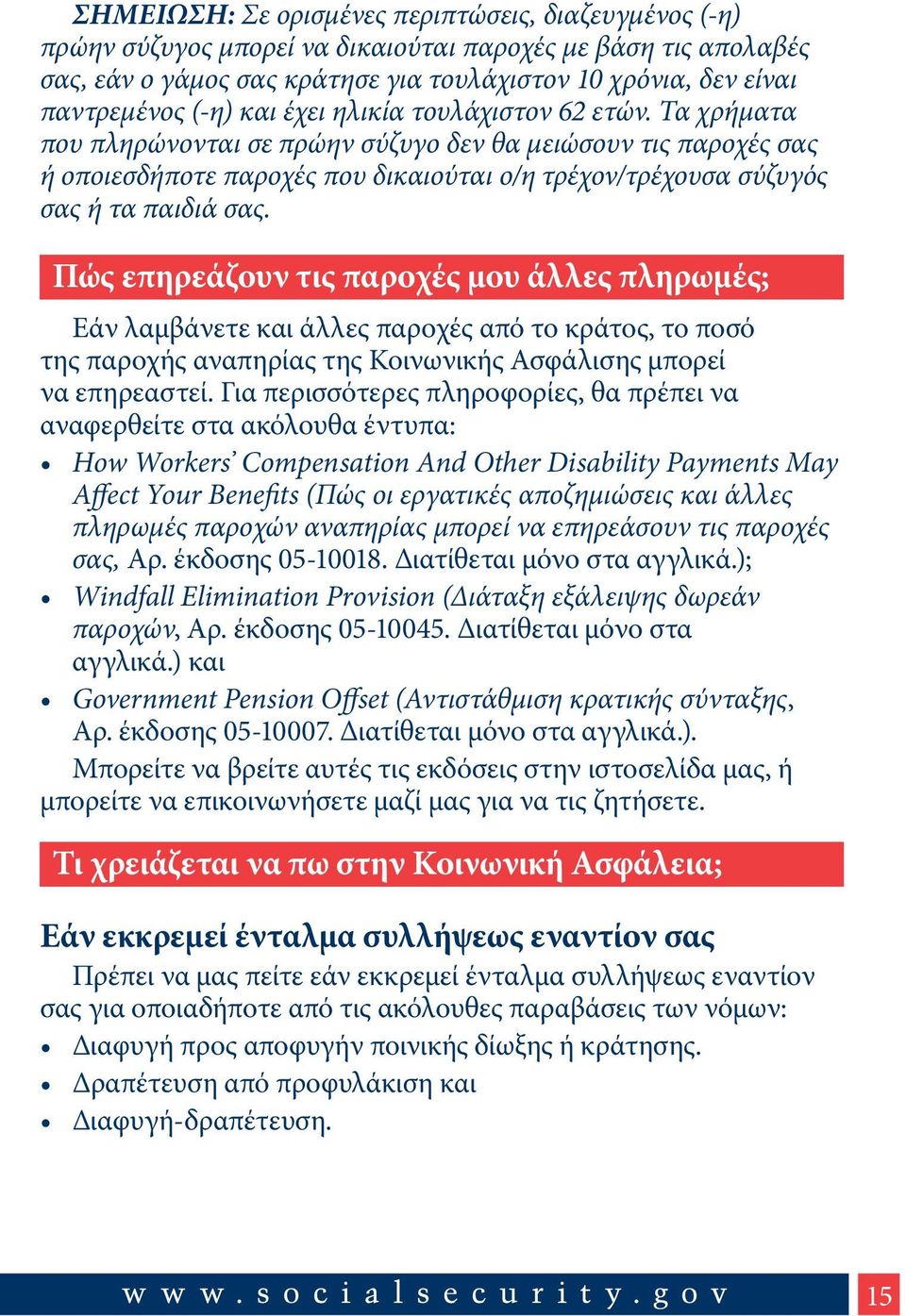 ΣΗΜΕΙΩΣΗ: Σε ορισμένες περιπτώσεις, διαζευγμένος (-η) πρώην σύζυγος μπορεί να δικαιούται παροχές με βάση τις απολαβές σας, εάν ο γάμος σας κράτησε για τουλάχιστον 10 χρόνια, δεν είναι παντρεμένος (-η) και έχει ηλικία τουλάχιστον 62 ετών. Τα χρήματα που πληρώνονται σε πρώην σύζυγο δεν θα μειώσουν τις παροχές σας ή οποιεσδήποτε παροχές που δικαιούται ο/η τρέχον/τρέχουσα σύζυγός σας ή τα παιδιά σας.

Πώς επηρεάζουν τις παροχές μου άλλες πληρωμές;

Εάν λαμβάνετε και άλλες παροχές από το κράτος, το ποσό της παροχής αναπηρίας της Κοινωνικής Ασφάλισης μπορεί να επηρεαστεί. Για περισσότερες πληροφορίες, θα πρέπει να αναφερθείτε στα ακόλουθα έντυπα:

• How Workers' Compensation And Other Disability Payments May Affect Your Benefits (Πώς οι εργατικές αποζημιώσεις και άλλες πληρωμές παροχών αναπηρίας μπορεί να επηρεάσουν τις παροχές σας, Αρ. έκδοσης 05-10018. Διατίθεται μόνο στα αγγλικά.);
• Windfall Elimination Provision (Διάταξη εξάλειψης δωρεάν παροχών, Αρ. έκδοσης 05-10045. Διατίθεται μόνο στα αγγλικά.) και
• Government Pension Offset (Αντιστάθμιση κρατικής σύνταξης, Αρ. έκδοσης 05-10007. Διατίθεται μόνο στα αγγλικά.).

Μπορείτε να βρείτε αυτές τις εκδόσεις στην ιστοσελίδα μας, ή μπορείτε να επικοινωνήσετε μαζί μας για να τις ζητήσετε.

Τι χρειάζεται να πω στην Κοινωνική Ασφάλεια;

Εάν εκκρεμεί ένταλμα συλλήψεως εναντίον σας

Πρέπει να μας πείτε εάν εκκρεμεί ένταλμα συλλήψεως εναντίον σας για οποιαδήποτε από τις ακόλουθες παραβάσεις των νόμων:

• Διαφυγή προς αποφυγήν ποινικής δίωξης ή κράτησης.
• Δραπέτευση από προφυλάκιση και
• Διαφυγή-δραπέτευση.

www.socialsecurity.gov 15